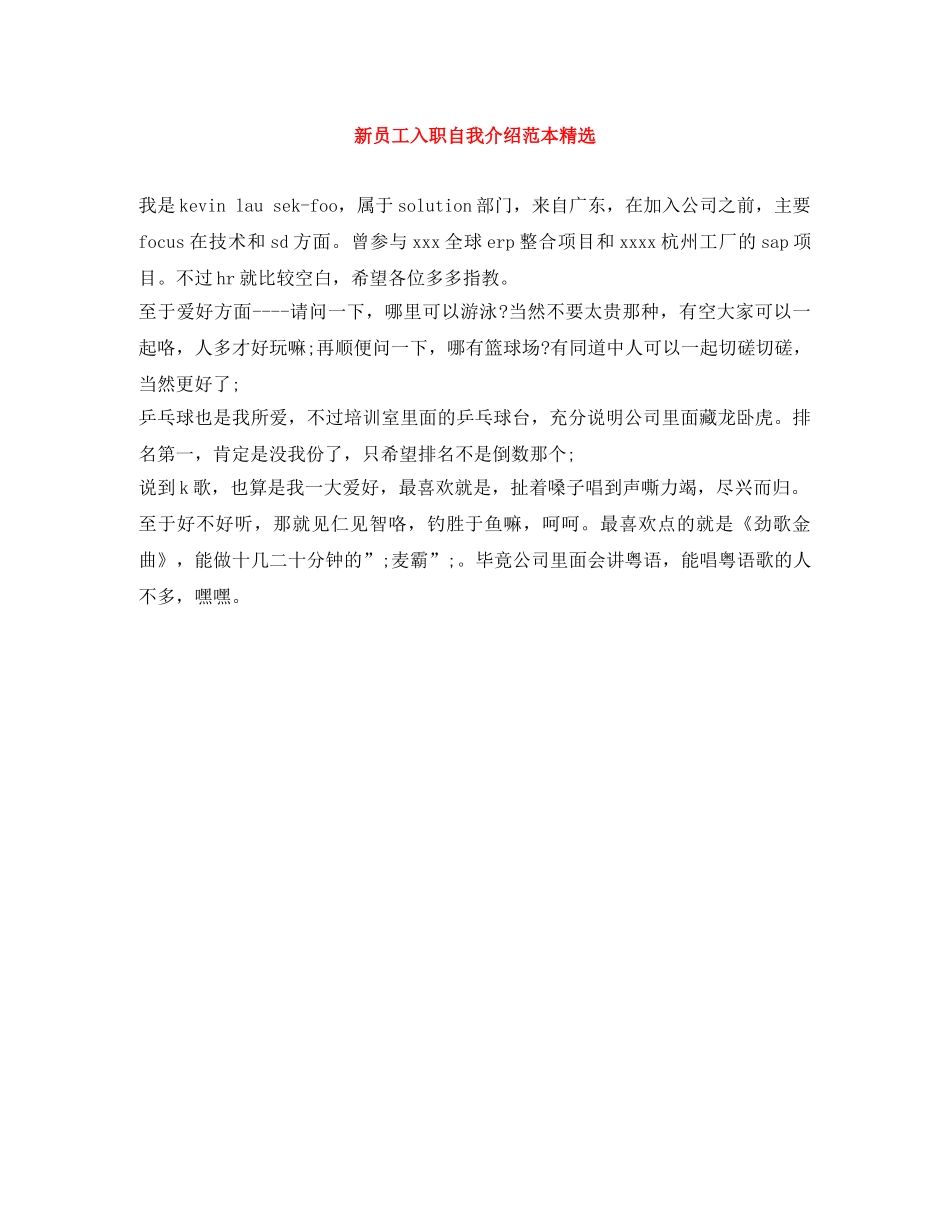 新员工入职自我介绍范本精选

我是kevin lau sek-foo，属于solution部门，来自广东，在加入公司之前，主要focus在技术和sd方面。曾参与xxx全球erp整合项目和xxxx杭州工厂的sap项目。不过hr就比较空白，希望各位多多指教。

至于爱好方面----请问一下，哪里可以游泳?当然不要太贵那种，有空大家可以一起咯，人多才好玩嘛;再顺便问一下，哪有篮球场?有同道中人可以一起切磋切磋，当然更好了;

乒乓球也是我所爱，不过培训室里面的乒乓球台，充分说明公司里面藏龙卧虎。排名第一，肯定是没我份了，只希望排名不是倒数那个;

说到k歌，也算是我一大爱好，最喜欢就是，扯着嗓子唱到声嘶力竭，尽兴而归。至于好不好听，那就见仁见智咯，钓胜于鱼嘛，呵呵。最喜欢点的就是《劲歌金曲》，能做十几二十分钟的”;麦霸”;。毕竟公司里面会讲粤语，能唱粤语歌的人不多，嘿嘿。